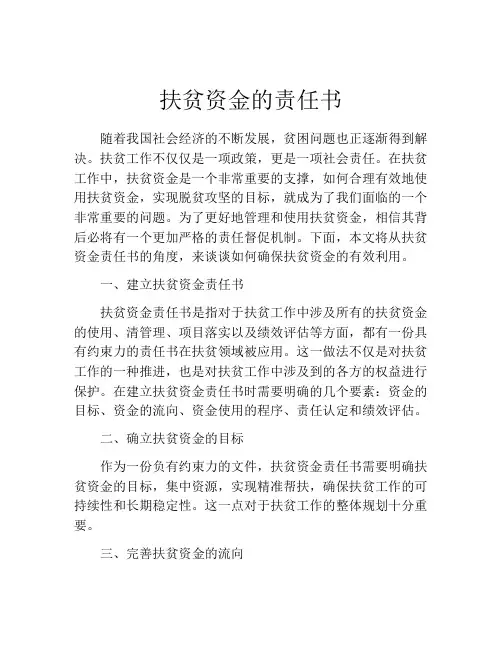 扶贫资金的责任书

随着我国社会经济的不断发展，贫困问题也正逐渐得到解决。扶贫工作不仅仅是一项政策，更是一项社会责任。在扶贫工作中，扶贫资金是一个非常重要的支撑，如何合理有效地使用扶贫资金，实现脱贫攻坚的目标，就成为了我们面临的一个非常重要的问题。为了更好地管理和使用扶贫资金，相信其背后必将有一个更加严格的责任督促机制。下面，本文将从扶贫资金责任书的角度，来谈谈如何确保扶贫资金的有效利用。

一、建立扶贫资金责任书

扶贫资金责任书是指对于扶贫工作中涉及所有的扶贫资金的使用、清管理、项目落实以及绩效评估等方面，都有一份具有约束力的责任书在扶贫领域被应用。这一做法不仅是对扶贫工作的一种推进，也是对扶贫工作中涉及到的各方的权益进行保护。在建立扶贫资金责任书时需要明确的几个要素：资金的目标、资金的流向、资金使用的程序、责任认定和绩效评估。

二、确立扶贫资金的目标

作为一份负有约束力的文件，扶贫资金责任书需要明确扶贫资金的目标，集中资源，实现精准帮扶，确保扶贫工作的可持续性和长期稳定性。这一点对于扶贫工作的整体规划十分重要。

三、完善扶贫资金的流向